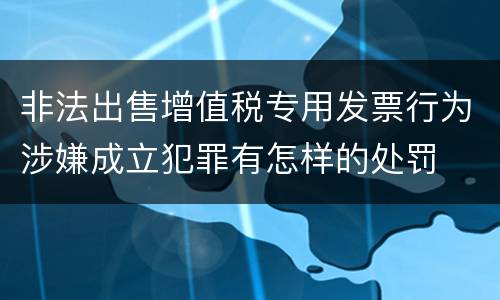 非法出售增值税专用发票行为涉嫌成立犯罪有怎样的处罚